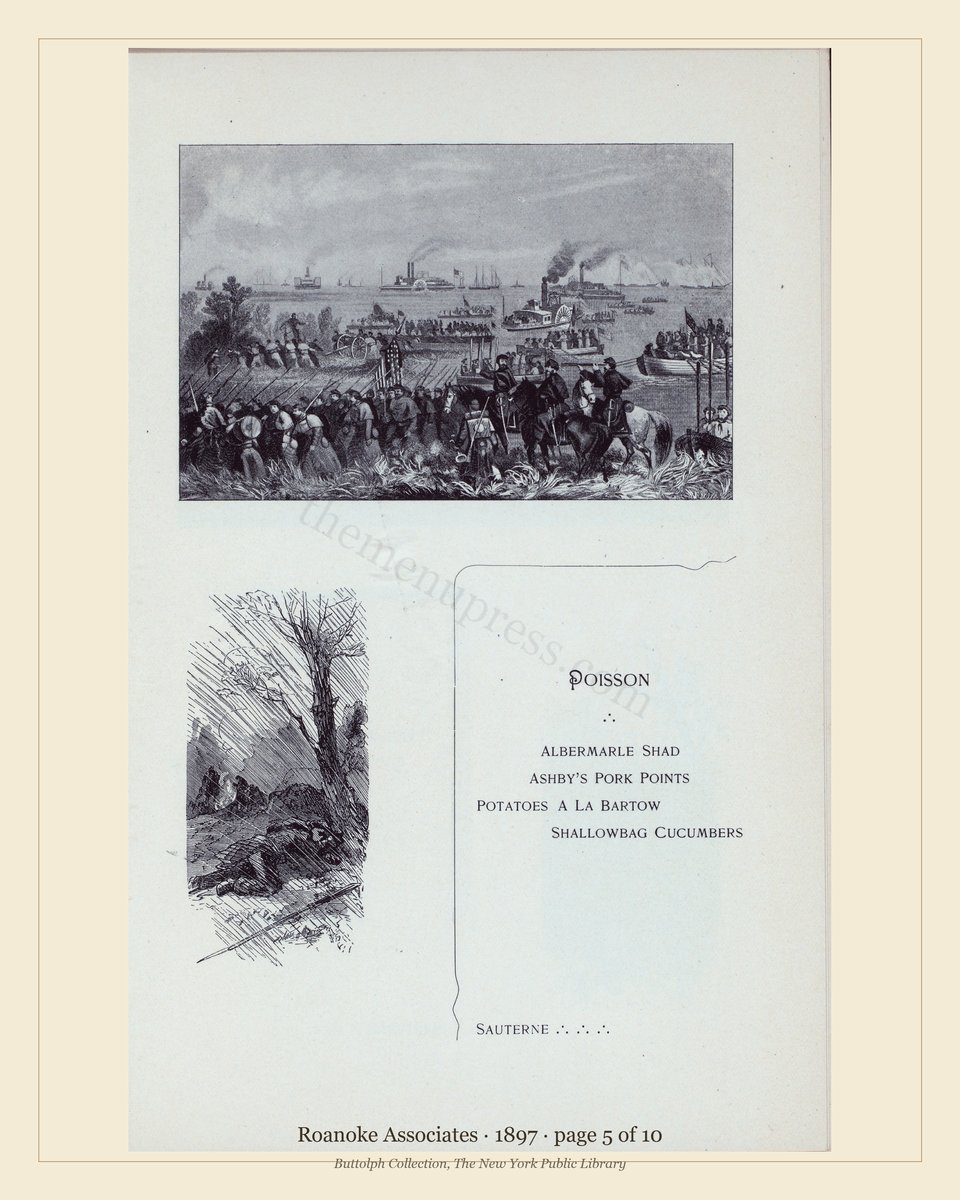 themenupress.com

POISSON

∴

ALBERMARLE SHAD

ASHBY'S PORK POINTS

POTATOES A LA BARTOW

SHALLOWBAG CUCUMBERS

SAUTERNE ∴ ∴ ∴

Roanoke Associates · 1897 · page 5 of 10

Buttolph Collection, The New York Public Library